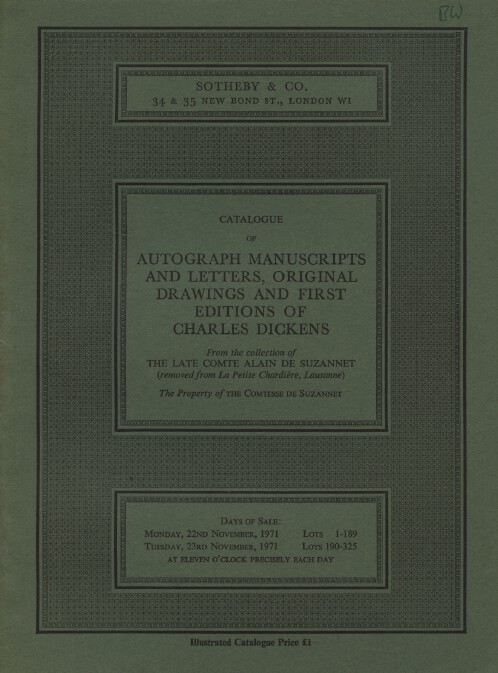 BW

SOTHEBY & CO.
34 & 35 NEW BOND ST., LONDON W1

CATALOGUE
OF
AUTOGRAPH MANUSCRIPTS AND LETTERS, ORIGINAL DRAWINGS AND FIRST EDITIONS OF CHARLES DICKENS

From the collection of
THE LATE COMTE ALAIN DE SUZANNET
(removed from La Petite Chardière, Lausanne)

The Property of THE COMTESSE DE SUZANNET

DAYS OF SALE:
MONDAY, 22ND NOVEMBER, 1971 LOTS 1-189
TUESDAY, 23RD NOVEMBER, 1971 LOTS 190-325
AT ELEVEN O'CLOCK PRECISELY EACH DAY

Illustrated Catalogue Price £1